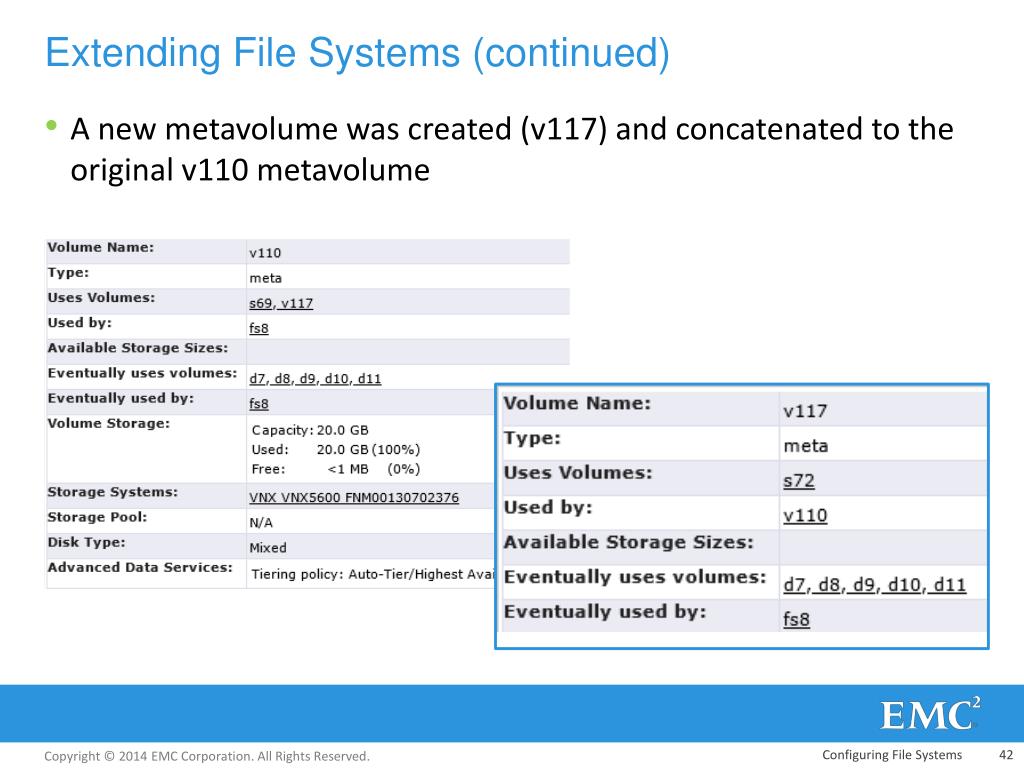 Extending File Systems (continued)

• A new metavolume was created (v117) and concatenated to the original v110 metavolume

| Volume Name: | v110 |
|---|---|
| Type: | meta |
| Uses Volumes: | s69, v117 |
| Used by: | fs8 |
| Available Storage Sizes: | |
| Eventually uses volumes: | d7, d8, d9, d10, d11 |
| Eventually used by: | fs8 |
| Volume Storage: | Capacity: 20.0 GB Used: 20.0 GB (100%) Free: <1 MB (0%) |
| Storage Systems: | VNX VNX5600 FNM00130702376 |
| Storage Pool: | N/A |
| Disk Type: | Mixed |
| Advanced Data Services: | Tiering policy: Auto-Tier/Highest Avai |

| Volume Name: | v117 |
|---|---|
| Type: | meta |
| Uses Volumes: | s72 |
| Used by: | v110 |
| Available Storage Sizes: | |
| Eventually uses volumes: | d7, d8, d9, d10, d11 |
| Eventually used by: | fs8 |

EMC$^2$

Copyright © 2014 EMC Corporation. All Rights Reserved.

Configuring File Systems 42